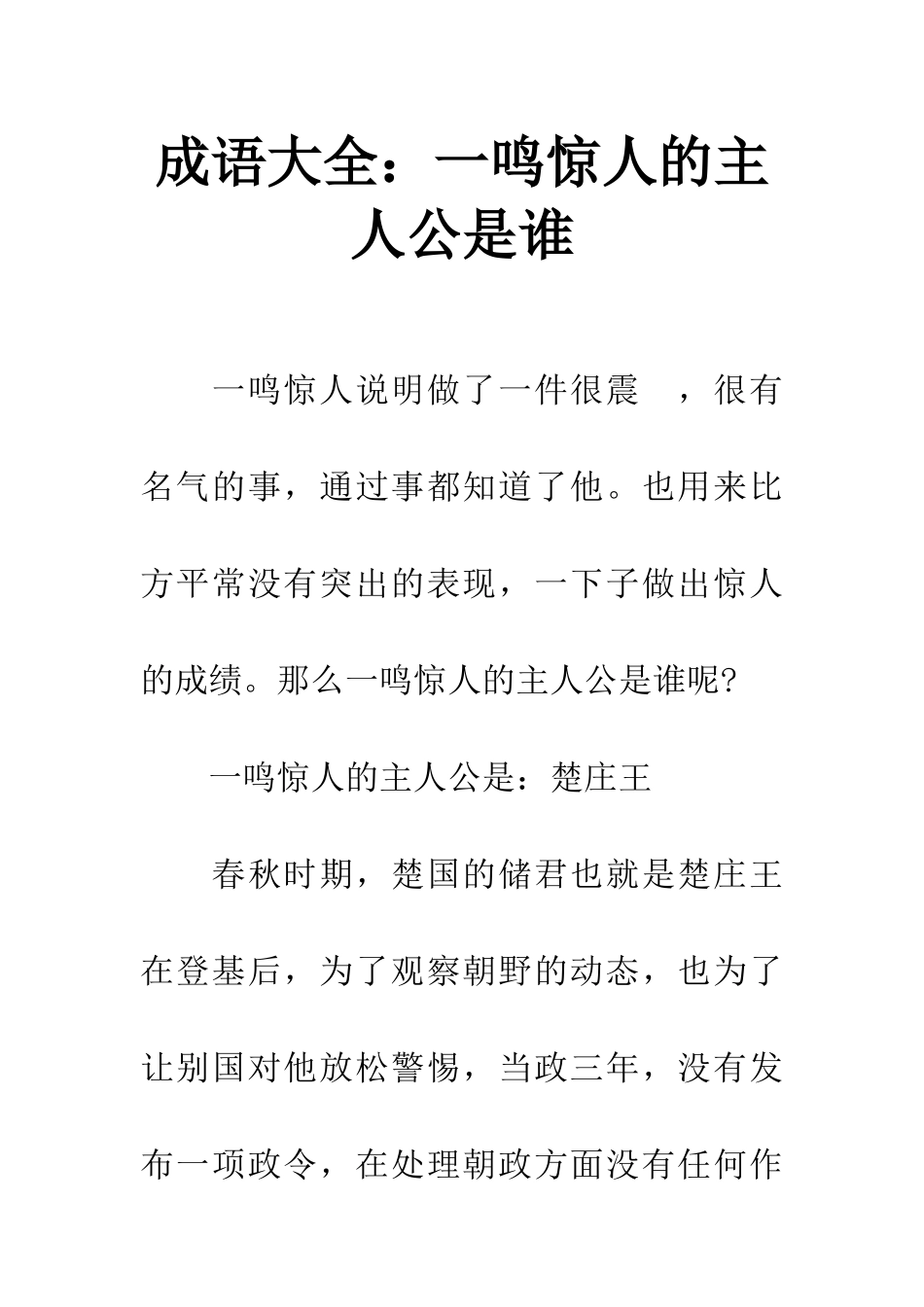 成语大全：一鸣惊人的主人公是谁

一鸣惊人说明做了一件很震 ，很有名气的事，通过事都知道了他。也用来比方平常没有突出的表现，一下子做出惊人的成绩。那么一鸣惊人的主人公是谁呢?

一鸣惊人的主人公是：楚庄王

春秋时期，楚国的储君也就是楚庄王在登基后，为了观察朝野的动态，也为了让别国对他放松警惕，当政三年，没有发布一项政令，在处理朝政方面没有任何作